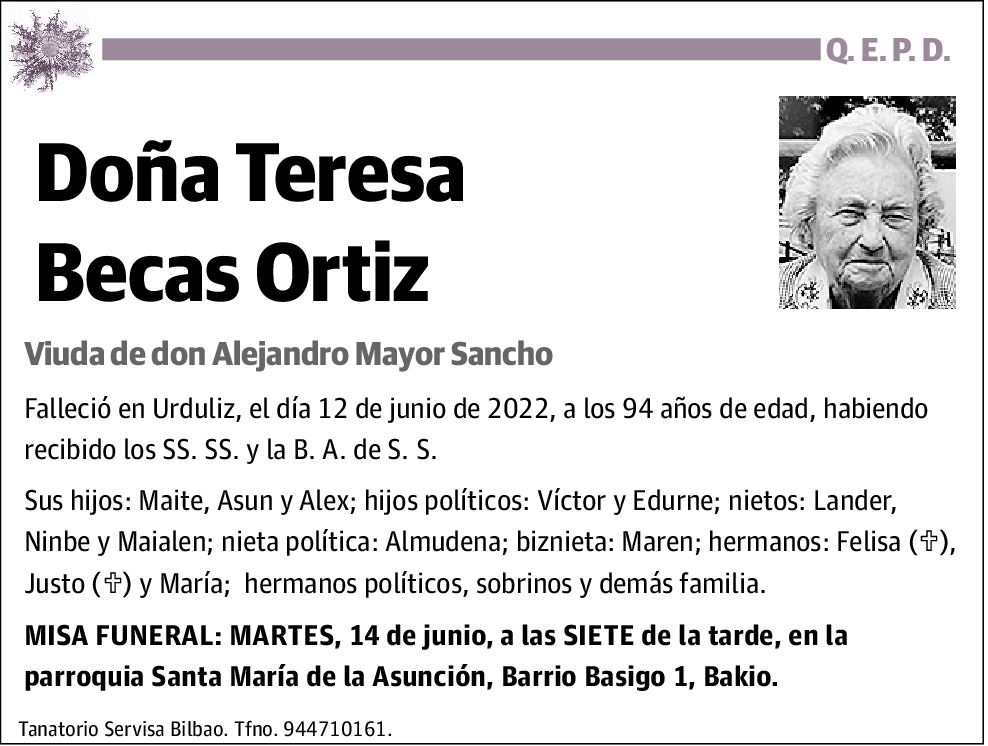 Q. E. P. D.

Doña Teresa Becas Ortiz

Viuda de don Alejandro Mayor Sancho

Falleció en Urduliz, el día 12 de junio de 2022, a los 94 años de edad, habiendo recibido los SS. SS. y la B. A. de S. S.

Sus hijos: Maite, Asun y Alex; hijos políticos: Víctor y Edurne; nietos: Lander, Ninbe y Maialen; nieta política: Almudena; biznieta: Maren; hermanos: Felisa (✞), Justo (✞) y María; hermanos políticos, sobrinos y demás familia.

MISA FUNERAL: MARTES, 14 de junio, a las SIETE de la tarde, en la parroquia Santa María de la Asunción, Barrio Basigo 1, Bakio.

Tanatorio Servisa Bilbao. Tfno. 944710161.